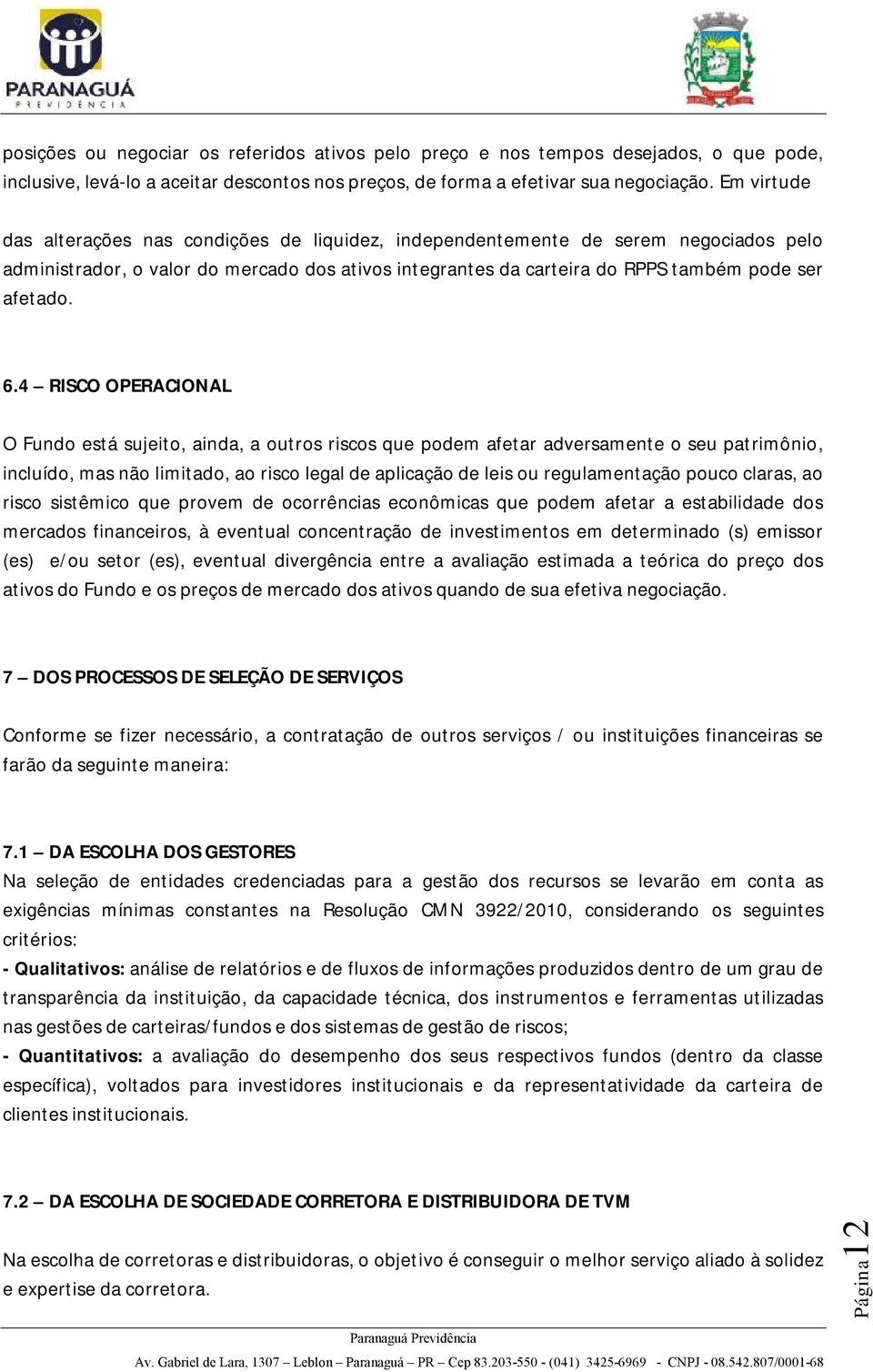 PARANAGUÁ
PREVIDÊNCIA

posições ou negociar os referidos ativos pelo preço e nos tempos desejados, o que pode, inclusive, levá-lo a aceitar descontos nos preços, de forma a efetivar sua negociação. Em virtude

das alterações nas condições de liquidez, independentemente de serem negociados pelo administrador, o valor do mercado dos ativos integrantes da carteira do RPPS também pode ser afetado.

6.4 – RISCO OPERACIONAL

O Fundo está sujeito, ainda, a outros riscos que podem afetar adversamente o seu patrimônio, incluído, mas não limitado, ao risco legal de aplicação de leis ou regulamentação pouco claras, ao risco sistêmico que provem de ocorrências econômicas que podem afetar a estabilidade dos mercados financeiros, à eventual concentração de investimentos em determinado (s) emissor (es) e/ou setor (es), eventual divergência entre a avaliação estimada a teórica do preço dos ativos do Fundo e os preços de mercado dos ativos quando de sua efetiva negociação.

7 – DOS PROCESSOS DE SELEÇÃO DE SERVIÇOS

Conforme se fizer necessário, a contratação de outros serviços / ou instituições financeiras se farão da seguinte maneira:

7.1 – DA ESCOLHA DOS GESTORES
Na seleção de entidades credenciadas para a gestão dos recursos se levarão em conta as exigências mínimas constantes na Resolução CMN 3922/2010, considerando os seguintes critérios:
- Qualitativos: análise de relatórios e de fluxos de informações produzidos dentro de um grau de transparência da instituição, da capacidade técnica, dos instrumentos e ferramentas utilizadas nas gestões de carteiras/fundos e dos sistemas de gestão de riscos;
- Quantitativos: a avaliação do desempenho dos seus respectivos fundos (dentro da classe específica), voltados para investidores institucionais e da representatividade da carteira de clientes institucionais.

7.2 – DA ESCOLHA DE SOCIEDADE CORRETORA E DISTRIBUIDORA DE TVM

Na escolha de corretoras e distribuidoras, o objetivo é conseguir o melhor serviço aliado à solidez e expertise da corretora.

Página 12

Paranaguá Previdência
Av. Gabriel de Lara, 1307 – Leblon – Paranaguá – PR – Cep 83.203-550 - (041) 3425-6969 - CNPJ - 08.542.807/0001-68